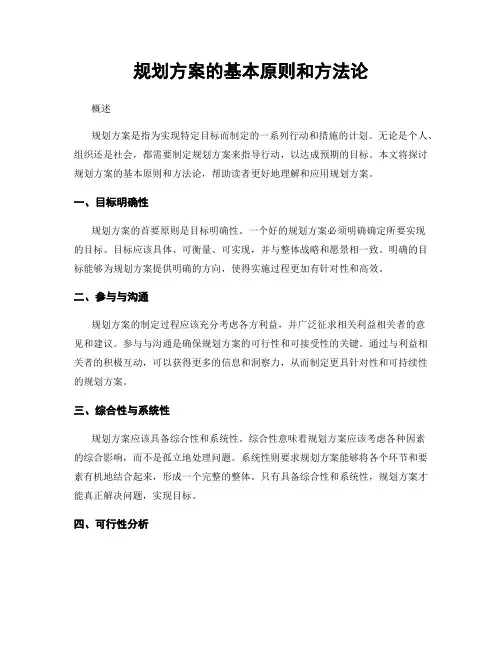 规划方案的基本原则和方法论

概述

规划方案是指为实现特定目标而制定的一系列行动和措施的计划。无论是个人、组织还是社会，都需要制定规划方案来指导行动，以达成预期的目标。本文将探讨规划方案的基本原则和方法论，帮助读者更好地理解和应用规划方案。

一、目标明确性

规划方案的首要原则是目标明确性。一个好的规划方案必须明确确定所要实现的目标。目标应该具体、可衡量、可实现，并与整体战略和愿景相一致。明确的目标能够为规划方案提供明确的方向，使得实施过程更加有针对性和高效。

二、参与与沟通

规划方案的制定过程应该充分考虑各方利益，并广泛征求相关利益相关者的意见和建议。参与与沟通是确保规划方案的可行性和可接受性的关键。通过与利益相关者的积极互动，可以获得更多的信息和洞察力，从而制定更具针对性和可持续性的规划方案。

三、综合性与系统性

规划方案应该具备综合性和系统性。综合性意味着规划方案应该考虑各种因素的综合影响，而不是孤立地处理问题。系统性则要求规划方案能够将各个环节和要素有机地结合起来，形成一个完整的整体。只有具备综合性和系统性，规划方案才能真正解决问题，实现目标。

四、可行性分析